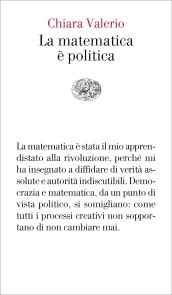 Chiara Valerio
La matematica è politica

La matematica è stata il mio apprendistato alla rivoluzione, perché mi ha insegnato a diffidare di verità assolute e autorità indiscutibili. Democrazia e matematica, da un punto di vista politico, si somigliano: come tutti i processi creativi non sopportano di non cambiare mai.